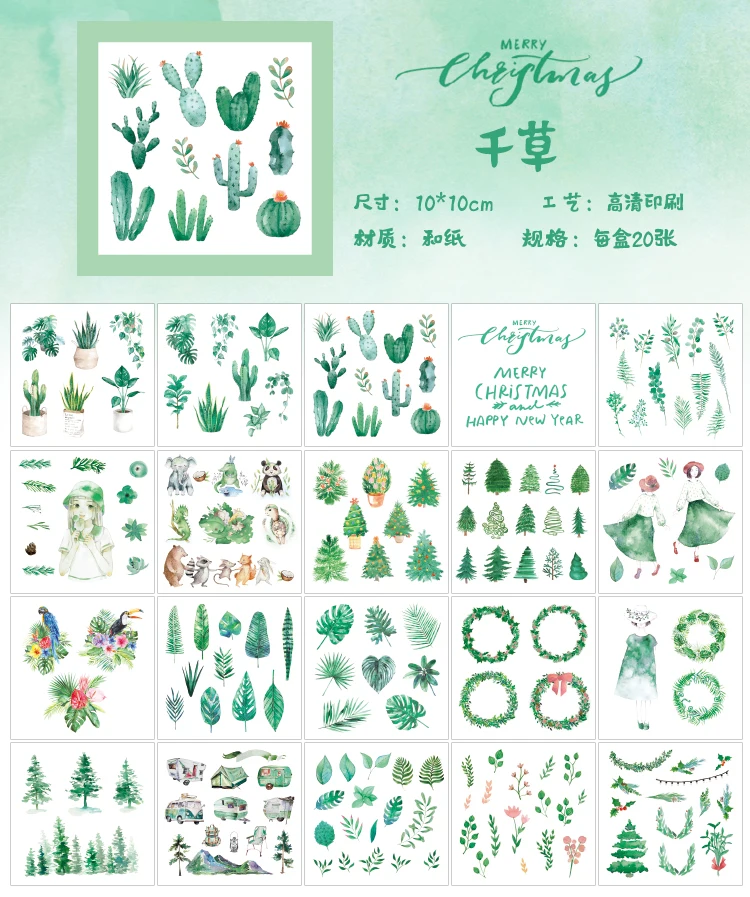 MERRY
Christmas

千草

尺寸：10*10cm　工艺：高清印刷
材质：和纸　规格：每盒20张

MERRY
Christmas
MERRY
CHRISTMAS
and
HAPPY NEW YEAR